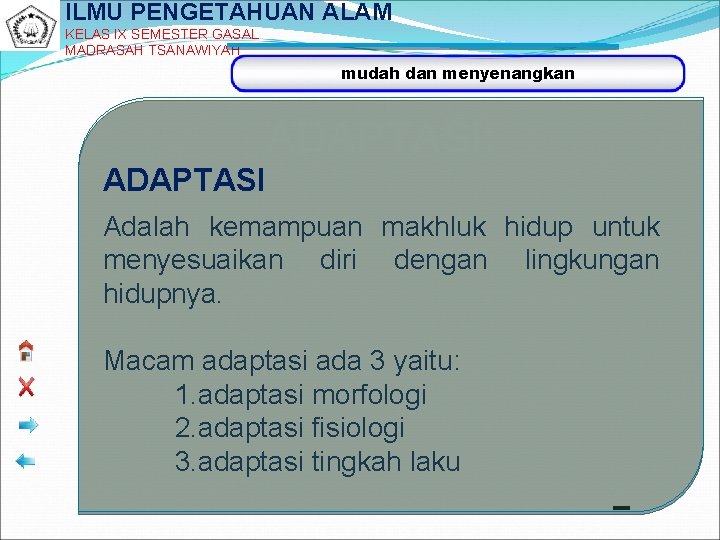 ILMU PENGETAHUAN ALAM
KELAS IX SEMESTER GASAL
MADRASAH TSANAWIYAH

mudah dan menyenangkan

ADAPTASI

Adalah kemampuan makhluk hidup untuk menyesuaikan diri dengan lingkungan hidupnya.

Macam adaptasi ada 3 yaitu:
1.adaptasi morfologi
2.adaptasi fisiologi
3.adaptasi tingkah laku